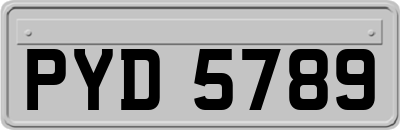 PYD 5789